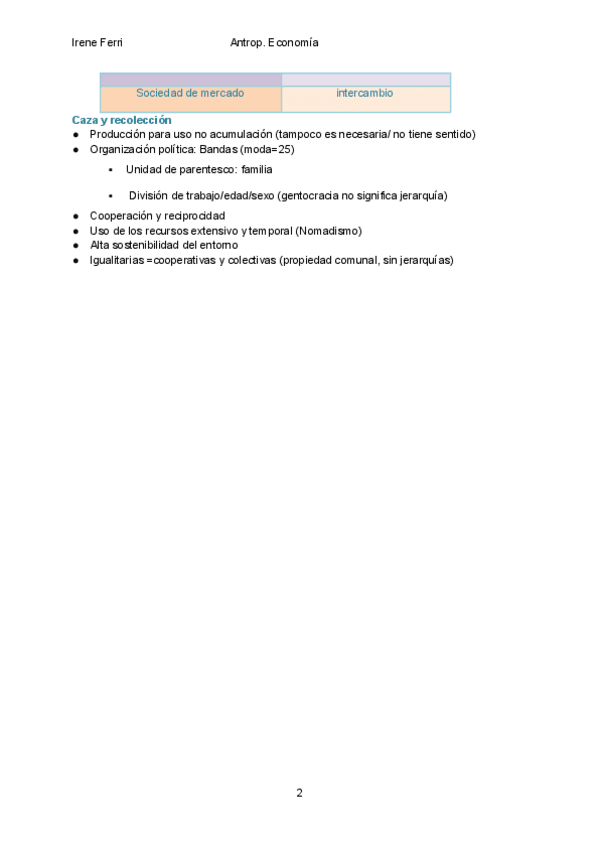 Irene Ferri Antrop. Economía

| | |
|---|---|
| Sociedad de mercado | intercambio |

Caza y recolección
● Producción para uso no acumulación (tampoco es necesaria/ no tiene sentido)
● Organización política: Bandas (moda=25)
▪ Unidad de parentesco: familia
▪ División de trabajo/edad/sexo (gentocracia no significa jerarquía)
● Cooperación y reciprocidad
● Uso de los recursos extensivo y temporal (Nomadismo)
● Alta sostenibilidad del entorno
● Igualitarias =cooperativas y colectivas (propiedad comunal, sin jerarquías)

2